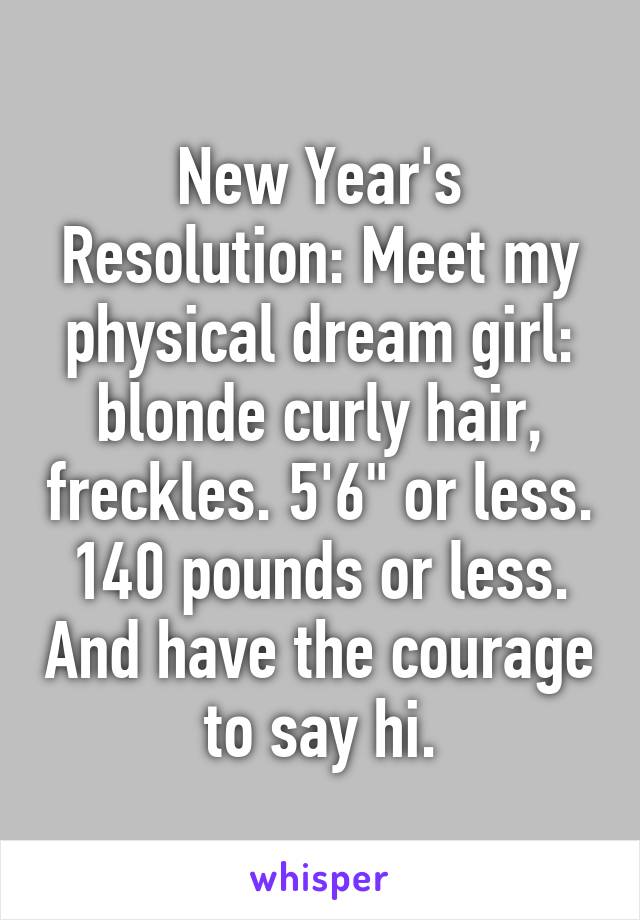 New Year's Resolution: Meet my physical dream girl: blonde curly hair, freckles. 5'6" or less. 140 pounds or less. And have the courage to say hi.

whisper